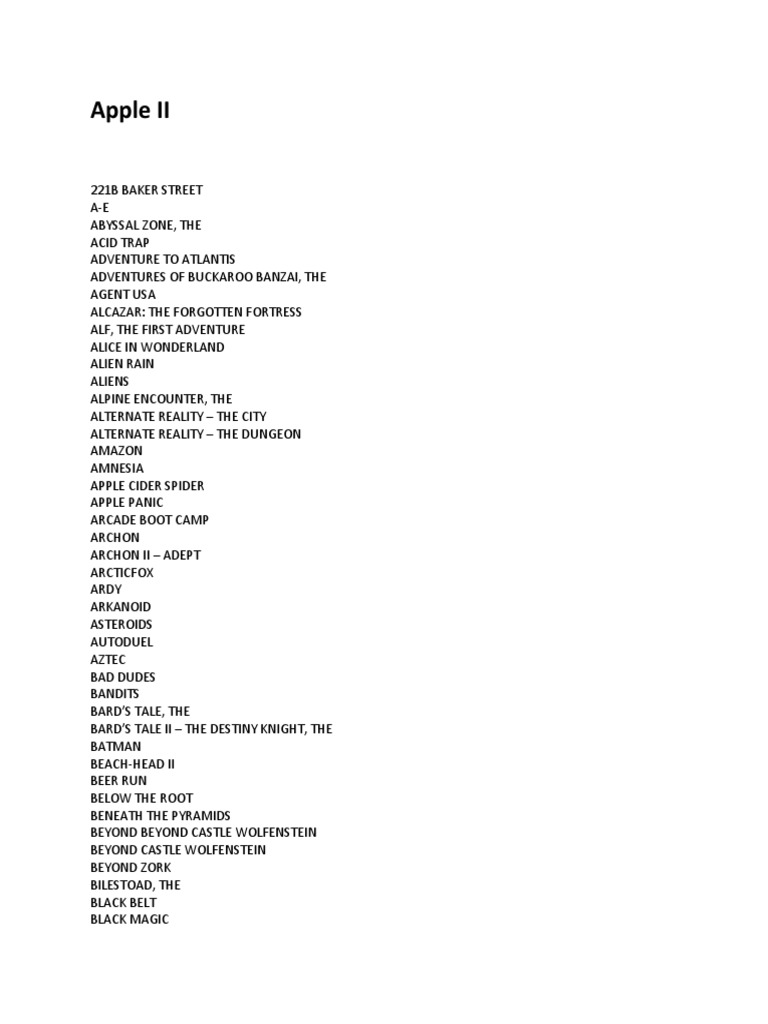 Apple II

221B BAKER STREET
A-E
ABYSSAL ZONE, THE
ACID TRAP
ADVENTURE TO ATLANTIS
ADVENTURES OF BUCKAROO BANZAI, THE
AGENT USA
ALCAZAR: THE FORGOTTEN FORTRESS
ALF, THE FIRST ADVENTURE
ALICE IN WONDERLAND
ALIEN RAIN
ALIENS
ALPINE ENCOUNTER, THE
ALTERNATE REALITY – THE CITY
ALTERNATE REALITY – THE DUNGEON
AMAZON
AMNESIA
APPLE CIDER SPIDER
APPLE PANIC
ARCADE BOOT CAMP
ARCHON
ARCHON II – ADEPT
ARCTICFOX
ARDY
ARKANOID
ASTEROIDS
AUTODUEL
AZTEC
BAD DUDES
BANDITS
BARD'S TALE, THE
BARD'S TALE II – THE DESTINY KNIGHT, THE
BATMAN
BEACH-HEAD II
BEER RUN
BELOW THE ROOT
BENEATH THE PYRAMIDS
BEYOND BEYOND CASTLE WOLFENSTEIN
BEYOND CASTLE WOLFENSTEIN
BEYOND ZORK
BILESTOAD, THE
BLACK BELT
BLACK MAGIC